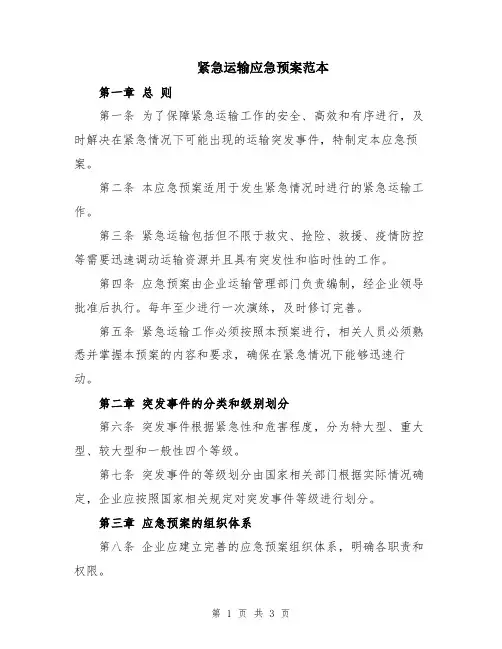 紧急运输应急预案范本

第一章 总 则

第一条 为了保障紧急运输工作的安全、高效和有序进行，及时解决在紧急情况下可能出现的运输突发事件，特制定本应急预案。

第二条 本应急预案适用于发生紧急情况时进行的紧急运输工作。

第三条 紧急运输包括但不限于救灾、抢险、救援、疫情防控等需要迅速调动运输资源并且具有突发性和临时性的工作。

第四条 应急预案由企业运输管理部门负责编制，经企业领导批准后执行。每年至少进行一次演练，及时修订完善。

第五条 紧急运输工作必须按照本预案进行，相关人员必须熟悉并掌握本预案的内容和要求，确保在紧急情况下能够迅速行动。

第二章 突发事件的分类和级别划分

第六条 突发事件根据紧急性和危害程度，分为特大型、重大型、较大型和一般性四个等级。

第七条 突发事件的等级划分由国家相关部门根据实际情况确定，企业应按照国家相关规定对突发事件等级进行划分。

第三章 应急预案的组织体系

第八条 企业应建立完善的应急预案组织体系，明确各职责和权限。

第 1 页 共 3 页